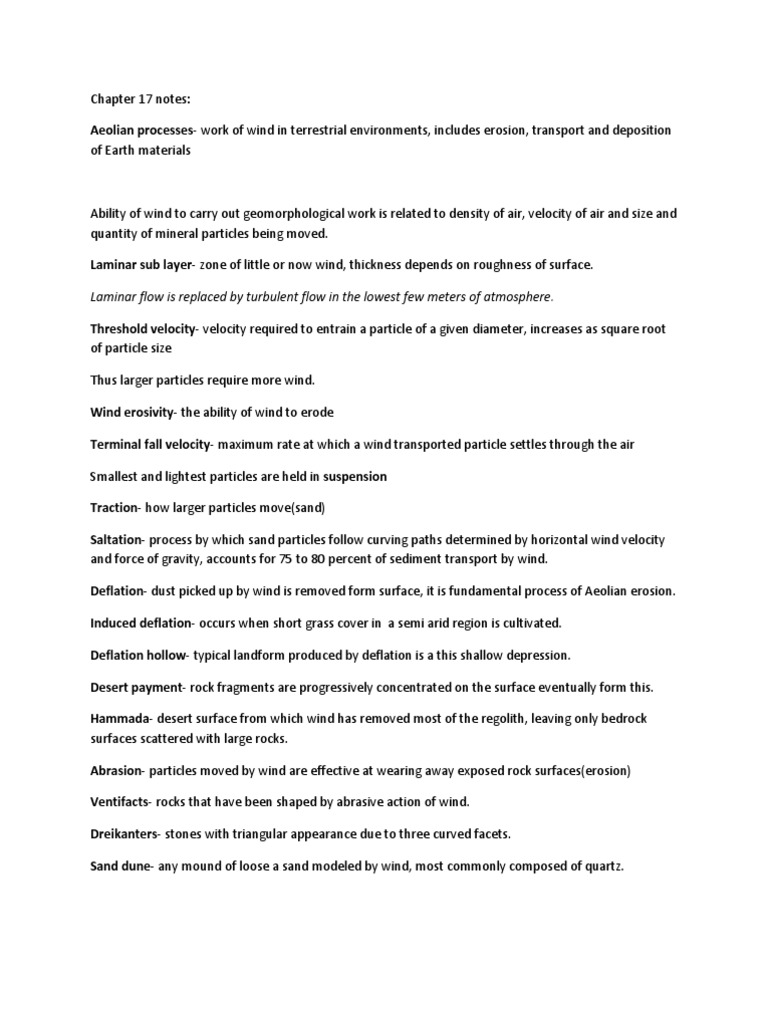 Chapter 17 notes:

Aeolian processes- work of wind in terrestrial environments, includes erosion, transport and deposition of Earth materials

Ability of wind to carry out geomorphological work is related to density of air, velocity of air and size and quantity of mineral particles being moved.

Laminar sub layer- zone of little or now wind, thickness depends on roughness of surface.

Laminar flow is replaced by turbulent flow in the lowest few meters of atmosphere.

Threshold velocity- velocity required to entrain a particle of a given diameter, increases as square root of particle size

Thus larger particles require more wind.

Wind erosivity- the ability of wind to erode

Terminal fall velocity- maximum rate at which a wind transported particle settles through the air

Smallest and lightest particles are held in suspension

Traction- how larger particles move(sand)

Saltation- process by which sand particles follow curving paths determined by horizontal wind velocity and force of gravity, accounts for 75 to 80 percent of sediment transport by wind.

Deflation- dust picked up by wind is removed form surface, it is fundamental process of Aeolian erosion.

Induced deflation- occurs when short grass cover in a semi arid region is cultivated.

Deflation hollow- typical landform produced by deflation is a this shallow depression.

Desert payment- rock fragments are progressively concentrated on the surface eventually form this.

Hammada- desert surface from which wind has removed most of the regolith, leaving only bedrock surfaces scattered with large rocks.

Abrasion- particles moved by wind are effective at wearing away exposed rock surfaces(erosion)

Ventifacts- rocks that have been shaped by abrasive action of wind.

Dreikanters- stones with triangular appearance due to three curved facets.

Sand dune- any mound of loose a sand modeled by wind, most commonly composed of quartz.